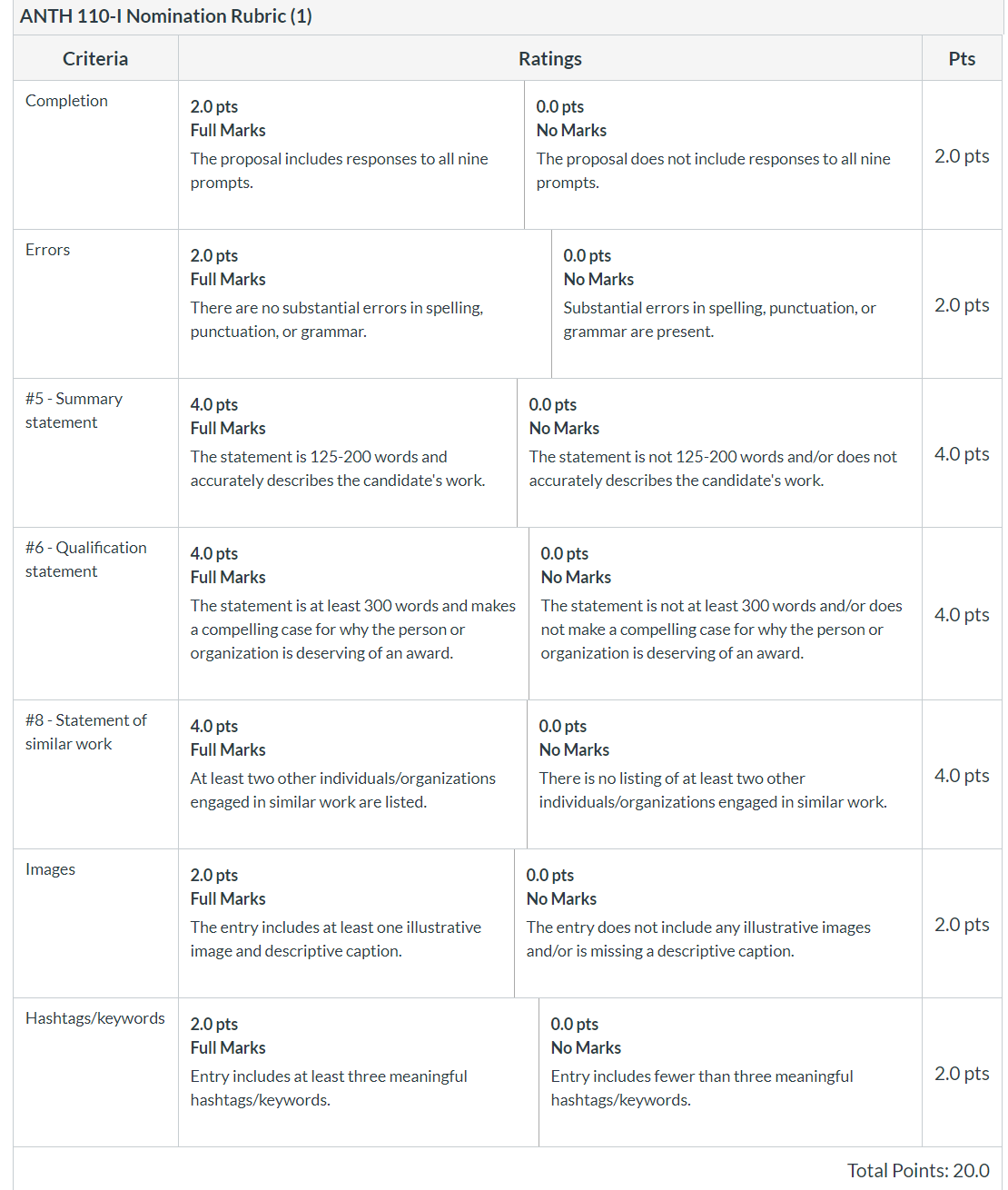 ANTH 110-I Nomination Rubric (1)

| Criteria | Ratings | | Pts |
|---|---|---|---|
| Completion | 2.0 pts Full Marks The proposal includes responses to all nine prompts. | 0.0 pts No Marks The proposal does not include responses to all nine prompts. | 2.0 pts |
| Errors | 2.0 pts Full Marks There are no substantial errors in spelling, punctuation, or grammar. | 0.0 pts No Marks Substantial errors in spelling, punctuation, or grammar are present. | 2.0 pts |
| #5 - Summary statement | 4.0 pts Full Marks The statement is 125-200 words and accurately describes the candidate's work. | 0.0 pts No Marks The statement is not 125-200 words and/or does not accurately describes the candidate's work. | 4.0 pts |
| #6 - Qualification statement | 4.0 pts Full Marks The statement is at least 300 words and makes a compelling case for why the person or organization is deserving of an award. | 0.0 pts No Marks The statement is not at least 300 words and/or does not make a compelling case for why the person or organization is deserving of an award. | 4.0 pts |
| #8 - Statement of similar work | 4.0 pts Full Marks At least two other individuals/organizations engaged in similar work are listed. | 0.0 pts No Marks There is no listing of at least two other individuals/organizations engaged in similar work. | 4.0 pts |
| Images | 2.0 pts Full Marks The entry includes at least one illustrative image and descriptive caption. | 0.0 pts No Marks The entry does not include any illustrative images and/or is missing a descriptive caption. | 2.0 pts |
| Hashtags/keywords | 2.0 pts Full Marks Entry includes at least three meaningful hashtags/keywords. | 0.0 pts No Marks Entry includes fewer than three meaningful hashtags/keywords. | 2.0 pts |

Total Points: 20.0